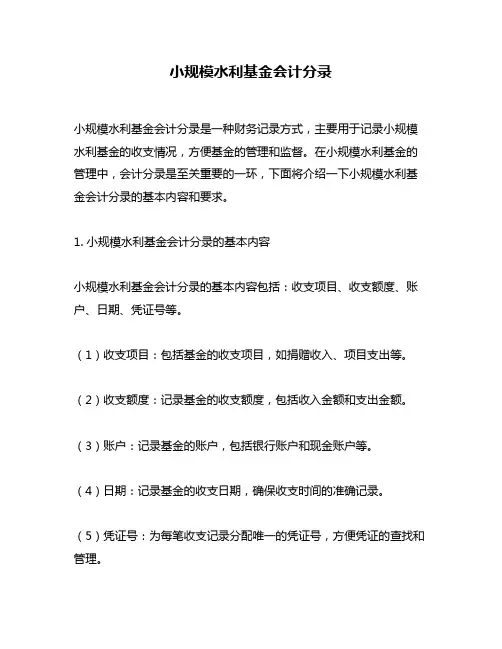 小规模水利基金会计分录

小规模水利基金会计分录是一种财务记录方式，主要用于记录小规模水利基金的收支情况，方便基金的管理和监督。在小规模水利基金的管理中，会计分录是至关重要的一环，下面将介绍一下小规模水利基金会计分录的基本内容和要求。

1. 小规模水利基金会计分录的基本内容

小规模水利基金会计分录的基本内容包括：收支项目、收支额度、账户、日期、凭证号等。

（1）收支项目：包括基金的收支项目，如捐赠收入、项目支出等。

（2）收支额度：记录基金的收支额度，包括收入金额和支出金额。

（3）账户：记录基金的账户，包括银行账户和现金账户等。

（4）日期：记录基金的收支日期，确保收支时间的准确记录。

（5）凭证号：为每笔收支记录分配唯一的凭证号，方便凭证的查找和管理。